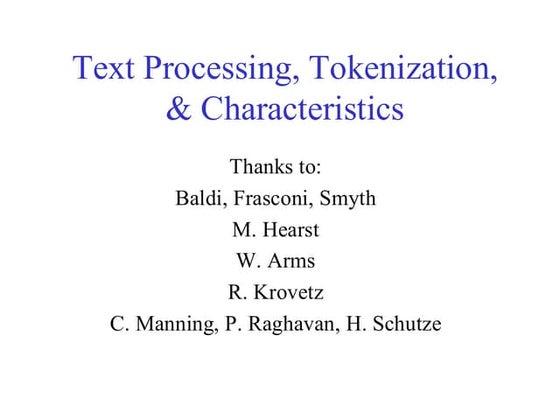 Text Processing, Tokenization, & Characteristics

Thanks to:
Baldi, Frasconi, Smyth
M. Hearst
W. Arms
R. Krovetz
C. Manning, P. Raghavan, H. Schutze